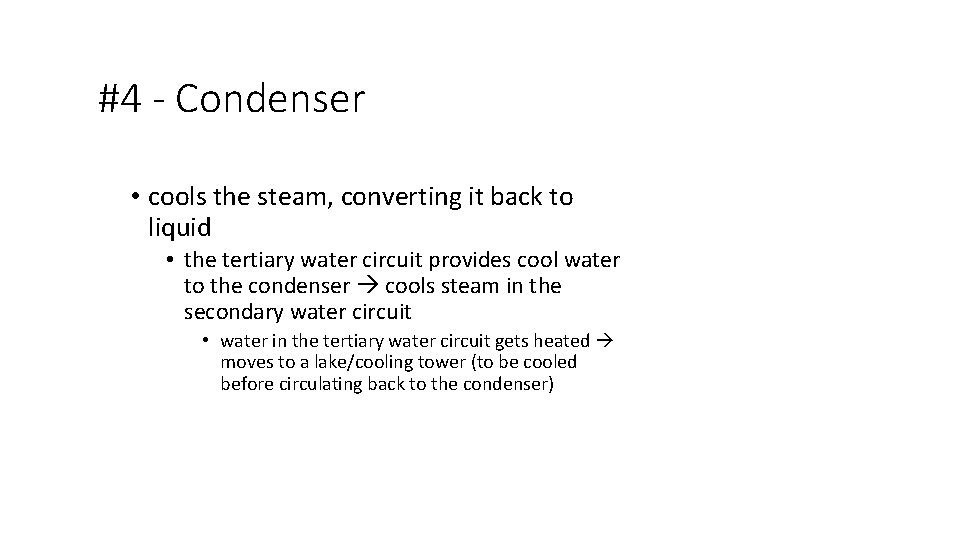 #4 - Condenser

• cools the steam, converting it back to liquid
  • the tertiary water circuit provides cool water to the condenser → cools steam in the secondary water circuit
    • water in the tertiary water circuit gets heated → moves to a lake/cooling tower (to be cooled before circulating back to the condenser)